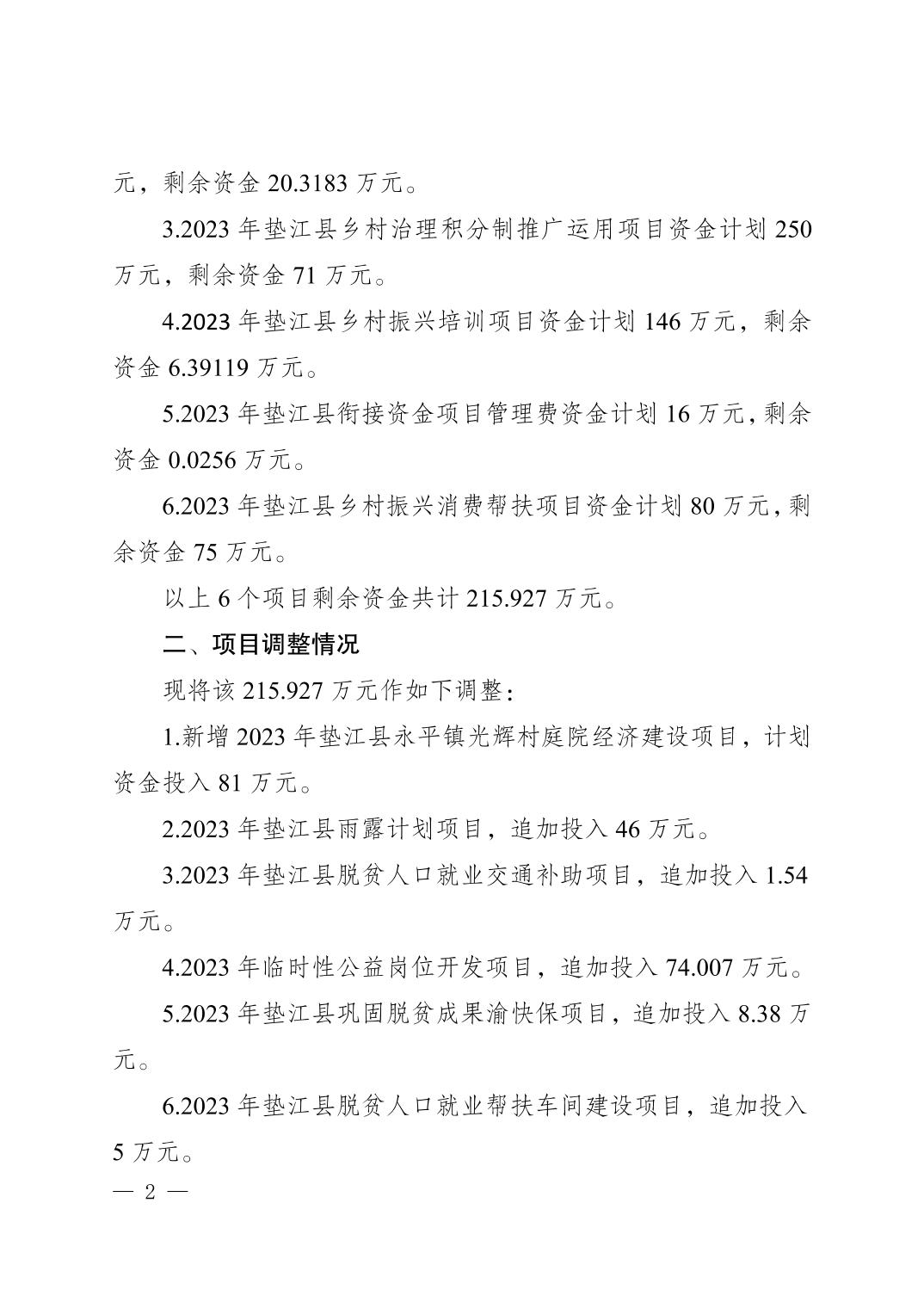 元，剩余资金 20.3183 万元。

3.2023 年垫江县乡村治理积分制推广运用项目资金计划 250 万元，剩余资金 71 万元。

4.2023 年垫江县乡村振兴培训项目资金计划 146 万元，剩余资金 6.39119 万元。

5.2023 年垫江县衔接资金项目管理费资金计划 16 万元，剩余资金 0.0256 万元。

6.2023 年垫江县乡村振兴消费帮扶项目资金计划 80 万元，剩余资金 75 万元。

以上 6 个项目剩余资金共计 215.927 万元。

二、项目调整情况

现将该 215.927 万元作如下调整：

1.新增 2023 年垫江县永平镇光辉村庭院经济建设项目，计划资金投入 81 万元。

2.2023 年垫江县雨露计划项目，追加投入 46 万元。

3.2023 年垫江县脱贫人口就业交通补助项目，追加投入 1.54 万元。

4.2023 年临时性公益岗位开发项目，追加投入 74.007 万元。

5.2023 年垫江县巩固脱贫成果渝快保项目，追加投入 8.38 万元。

6.2023 年垫江县脱贫人口就业帮扶车间建设项目，追加投入 5 万元。

— 2 —